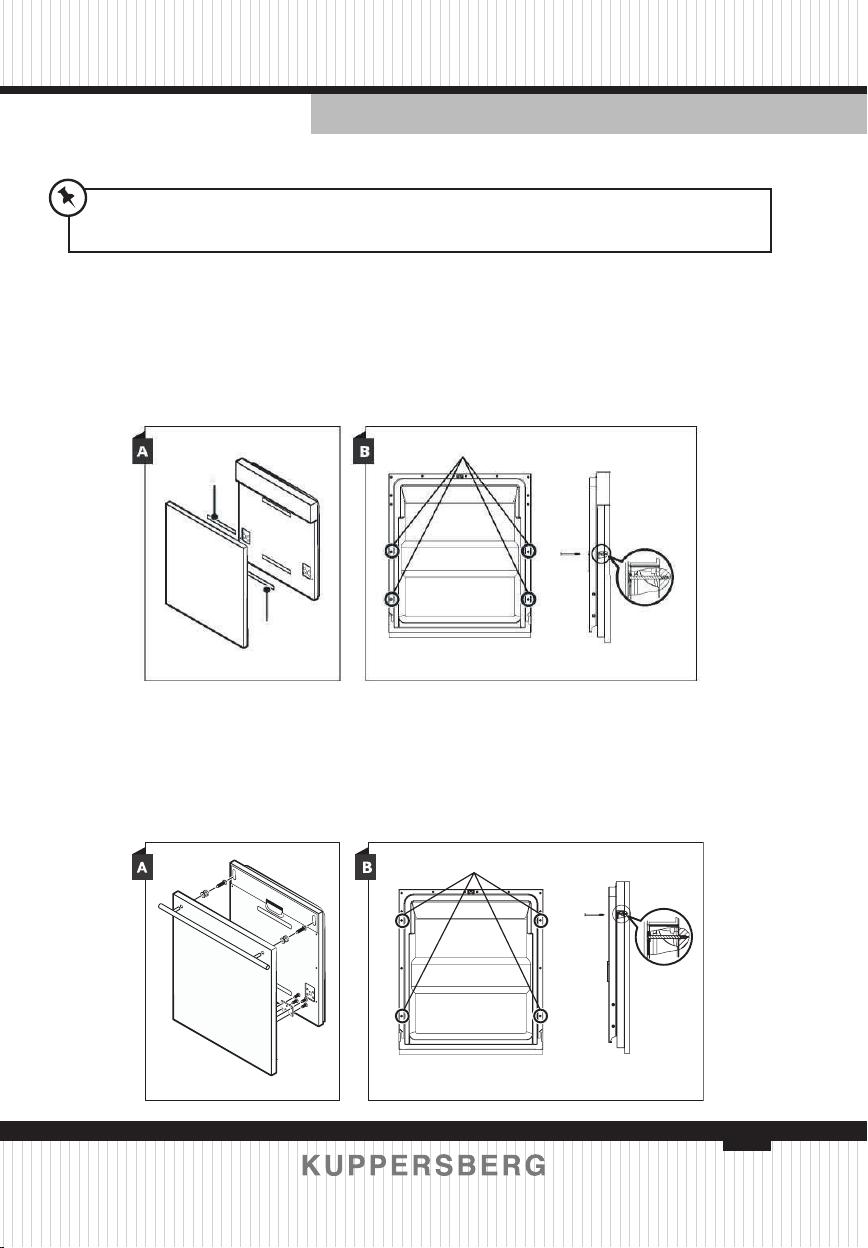 A

B

A

B

KUPPERSBERG